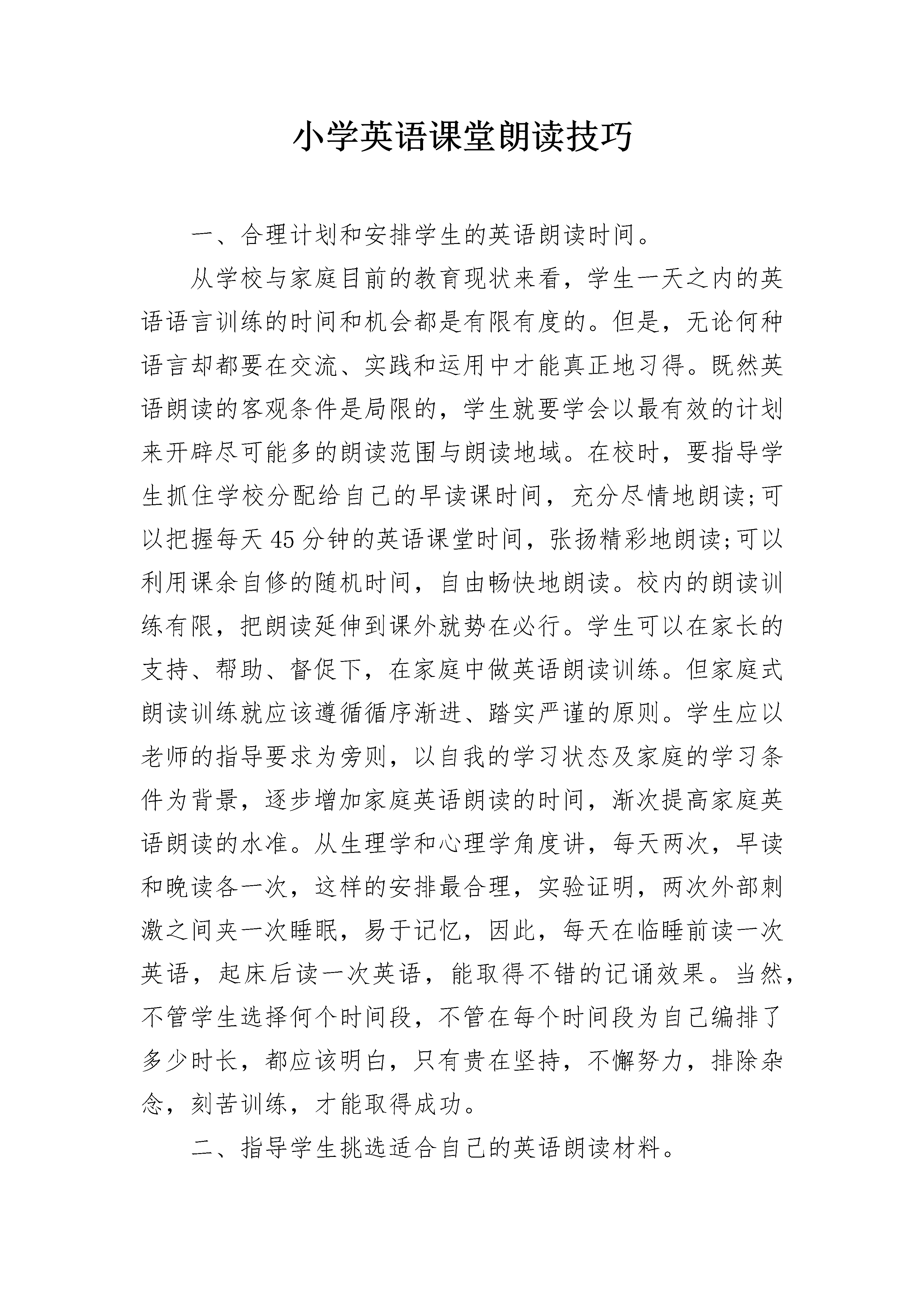 小学英语课堂朗读技巧

一、合理计划和安排学生的英语朗读时间。

从学校与家庭目前的教育现状来看，学生一天之内的英语语言训练的时间和机会都是有限有度的。但是，无论何种语言却都要在交流、实践和运用中才能真正地习得。既然英语朗读的客观条件是局限的，学生就要学会以最有效的计划来开辟尽可能多的朗读范围与朗读地域。在校时，要指导学生抓住学校分配给自己的早读课时间，充分尽情地朗读;可以把握每天45分钟的英语课堂时间，张扬精彩地朗读;可以利用课余自修的随机时间，自由畅快地朗读。校内的朗读训练有限，把朗读延伸到课外就势在必行。学生可以在家长的支持、帮助、督促下，在家庭中做英语朗读训练。但家庭式朗读训练就应该遵循循序渐进、踏实严谨的原则。学生应以老师的指导要求为旁则，以自我的学习状态及家庭的学习条件为背景，逐步增加家庭英语朗读的时间，渐次提高家庭英语朗读的水准。从生理学和心理学角度讲，每天两次，早读和晚读各一次，这样的安排最合理，实验证明，两次外部刺激之间夹一次睡眠，易于记忆，因此，每天在临睡前读一次英语，起床后读一次英语，能取得不错的记诵效果。当然，不管学生选择何个时间段，不管在每个时间段为自己编排了多少时长，都应该明白，只有贵在坚持，不懈努力，排除杂念，刻苦训练，才能取得成功。

二、指导学生挑选适合自己的英语朗读材料。